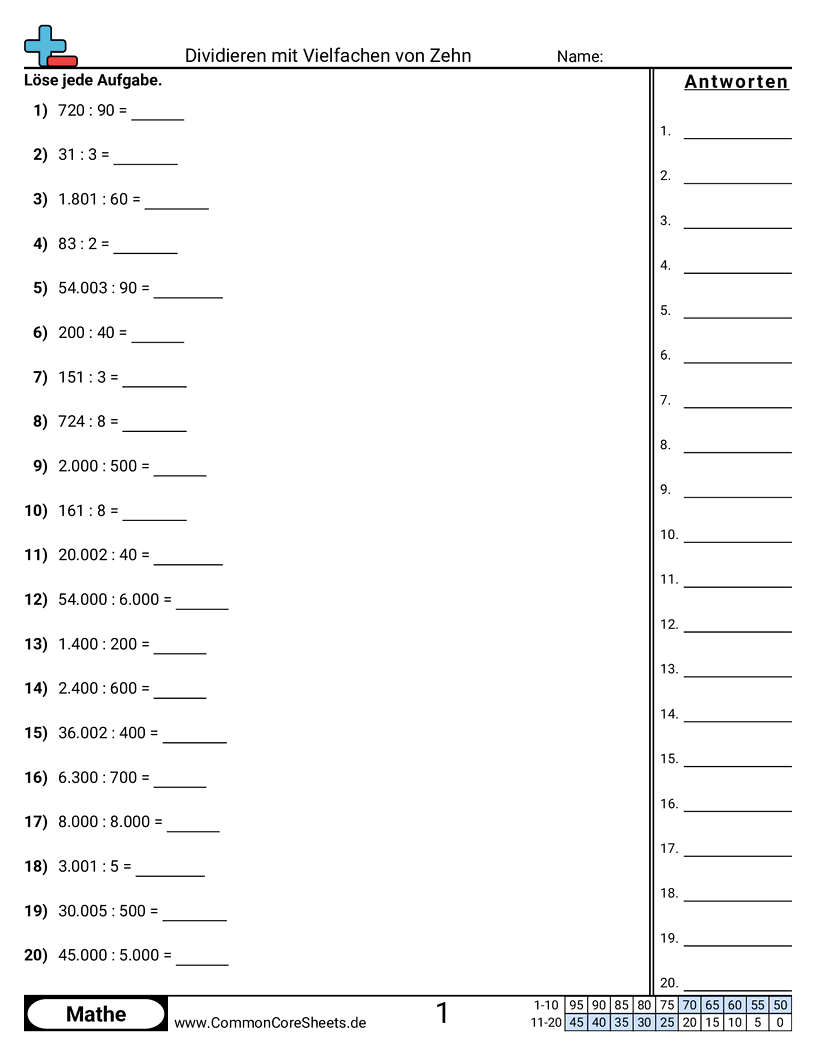 Dividieren mit Vielfachen von Zehn
Name:

Löse jede Aufgabe.

1) 720 : 90 = ______
2) 31 : 3 = ______
3) 1.801 : 60 = ______
4) 83 : 2 = ______
5) 54.003 : 90 = ______
6) 200 : 40 = ______
7) 151 : 3 = ______
8) 724 : 8 = ______
9) 2.000 : 500 = ______
10) 161 : 8 = ______
11) 20.002 : 40 = ______
12) 54.000 : 6.000 = ______
13) 1.400 : 200 = ______
14) 2.400 : 600 = ______
15) 36.002 : 400 = ______
16) 6.300 : 700 = ______
17) 8.000 : 8.000 = ______
18) 3.001 : 5 = ______
19) 30.005 : 500 = ______
20) 45.000 : 5.000 = ______

Antworten
1. ______
2. ______
3. ______
4. ______
5. ______
6. ______
7. ______
8. ______
9. ______
10. ______
11. ______
12. ______
13. ______
14. ______
15. ______
16. ______
17. ______
18. ______
19. ______
20. ______

Mathe
www.CommonCoreSheets.de
1

| 1-10 | 95 | 90 | 85 | 80 | 75 | 70 | 65 | 60 | 55 | 50 |
|---|---|---|---|---|---|---|---|---|---|---|
| 11-20 | 45 | 40 | 35 | 30 | 25 | 20 | 15 | 10 | 5 | 0 |